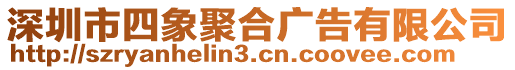 深圳市四象聚合广告有限公司
http://szryanhelin3.cn.coovee.com